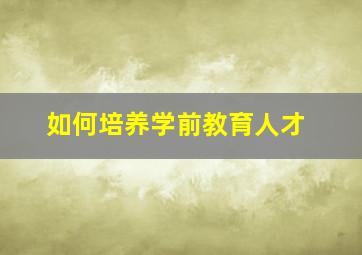 如何培养学前教育人才